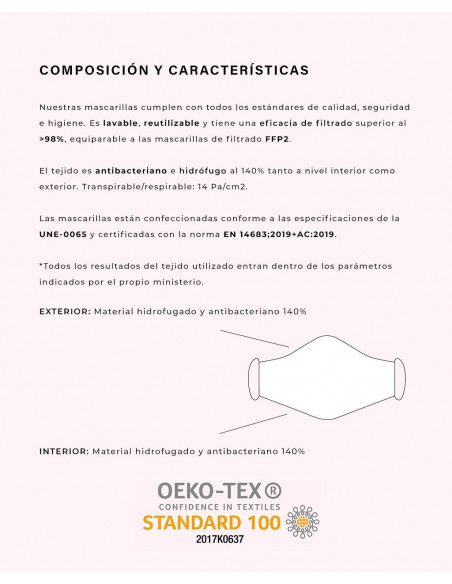 COMPOSICIÓN Y CARACTERÍSTICAS

Nuestras mascarillas cumplen con todos los estándares de calidad, seguridad e higiene. Es lavable, reutilizable y tiene una eficacia de filtrado superior al >98%, equiparable a las mascarillas de filtrado FFP2.

El tejido es antibacteriano e hidrófugo al 140% tanto a nivel interior como exterior. Transpirable/respirable: 14 Pa/cm2.

Las mascarillas están confeccionadas conforme a las especificaciones de la UNE-0065 y certificadas con la norma EN 14683;2019+AC:2019.

*Todos los resultados del tejido utilizado entran dentro de los parámetros indicados por el propio ministerio.

EXTERIOR: Material hidrofugado y antibacteriano 140%

INTERIOR: Material hidrofugado y antibacteriano 140%

OEKO-TEX®
CONFIDENCE IN TEXTILES
STANDARD 100
2017K0637